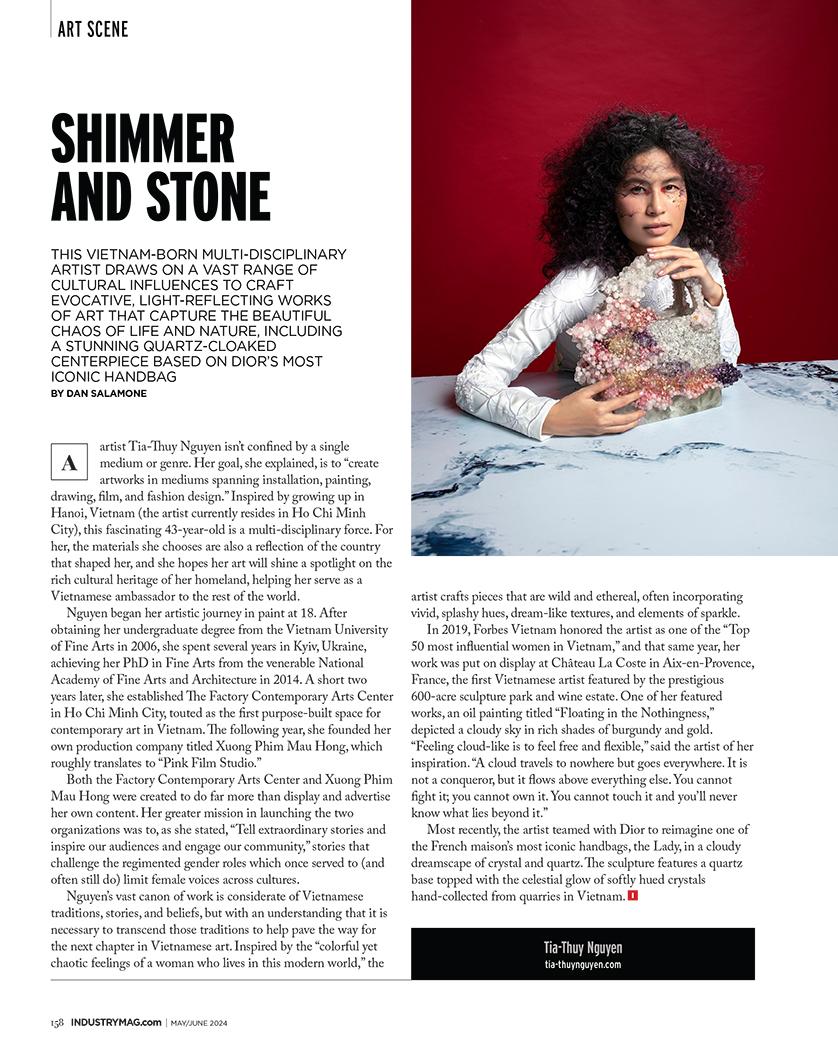 ART SCENE

SHIMMER AND STONE

THIS VIETNAM-BORN MULTI-DISCIPLINARY ARTIST DRAWS ON A VAST RANGE OF CULTURAL INFLUENCES TO CRAFT EVOCATIVE, LIGHT-REFLECTING WORKS OF ART THAT CAPTURE THE BEAUTIFUL CHAOS OF LIFE AND NATURE, INCLUDING A STUNNING QUARTZ-CLOAKED CENTERPIECE BASED ON DIOR'S MOST ICONIC HANDBAG

BY DAN SALAMONE

A artist Tia-Thuy Nguyen isn't confined by a single medium or genre. Her goal, she explained, is to "create artworks in mediums spanning installation, painting, drawing, film, and fashion design." Inspired by growing up in Hanoi, Vietnam (the artist currently resides in Ho Chi Minh City), this fascinating 43-year-old is a multi-disciplinary force. For her, the materials she chooses are also a reflection of the country that shaped her, and she hopes her art will shine a spotlight on the rich cultural heritage of her homeland, helping her serve as a Vietnamese ambassador to the rest of the world.

Nguyen began her artistic journey in paint at 18. After obtaining her undergraduate degree from the Vietnam University of Fine Arts in 2006, she spent several years in Kyiv, Ukraine, achieving her PhD in Fine Arts from the venerable National Academy of Fine Arts and Architecture in 2014. A short two years later, she established The Factory Contemporary Arts Center in Ho Chi Minh City, touted as the first purpose-built space for contemporary art in Vietnam. The following year, she founded her own production company titled Xuong Phim Mau Hong, which roughly translates to "Pink Film Studio."

Both the Factory Contemporary Arts Center and Xuong Phim Mau Hong were created to do far more than display and advertise her own content. Her greater mission in launching the two organizations was to, as she stated, "Tell extraordinary stories and inspire our audiences and engage our community," stories that challenge the regimented gender roles which once served to (and often still do) limit female voices across cultures.

Nguyen's vast canon of work is considerate of Vietnamese traditions, stories, and beliefs, but with an understanding that it is necessary to transcend those traditions to help pave the way for the next chapter in Vietnamese art. Inspired by the "colorful yet chaotic feelings of a woman who lives in this modern world," the artist crafts pieces that are wild and ethereal, often incorporating vivid, splashy hues, dream-like textures, and elements of sparkle.

In 2019, Forbes Vietnam honored the artist as one of the "Top 50 most influential women in Vietnam," and that same year, her work was put on display at Château La Coste in Aix-en-Provence, France, the first Vietnamese artist featured by the prestigious 600-acre sculpture park and wine estate. One of her featured works, an oil painting titled "Floating in the Nothingness," depicted a cloudy sky in rich shades of burgundy and gold. "Feeling cloud-like is to feel free and flexible," said the artist of her inspiration. "A cloud travels to nowhere but goes everywhere. It is not a conqueror, but it flows above everything else. You cannot fight it; you cannot own it. You cannot touch it and you'll never know what lies beyond it."

Most recently, the artist teamed with Dior to reimagine one of the French maison's most iconic handbags, the Lady, in a cloudy dreamscape of crystal and quartz. The sculpture features a quartz base topped with the celestial glow of softly hued crystals hand-collected from quarries in Vietnam. I

Tia-Thuy Nguyen
tia-thuynguyen.com

158 INDUSTRYMAG.com | MAY/JUNE 2024